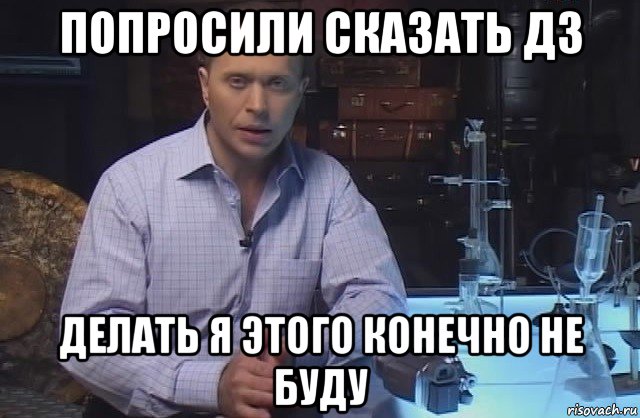 ПОПРОСИЛИ СКАЗАТЬ ДЗ

ДЕЛАТЬ Я ЭТОГО КОНЕЧНО НЕ БУДУ

risovach.ru